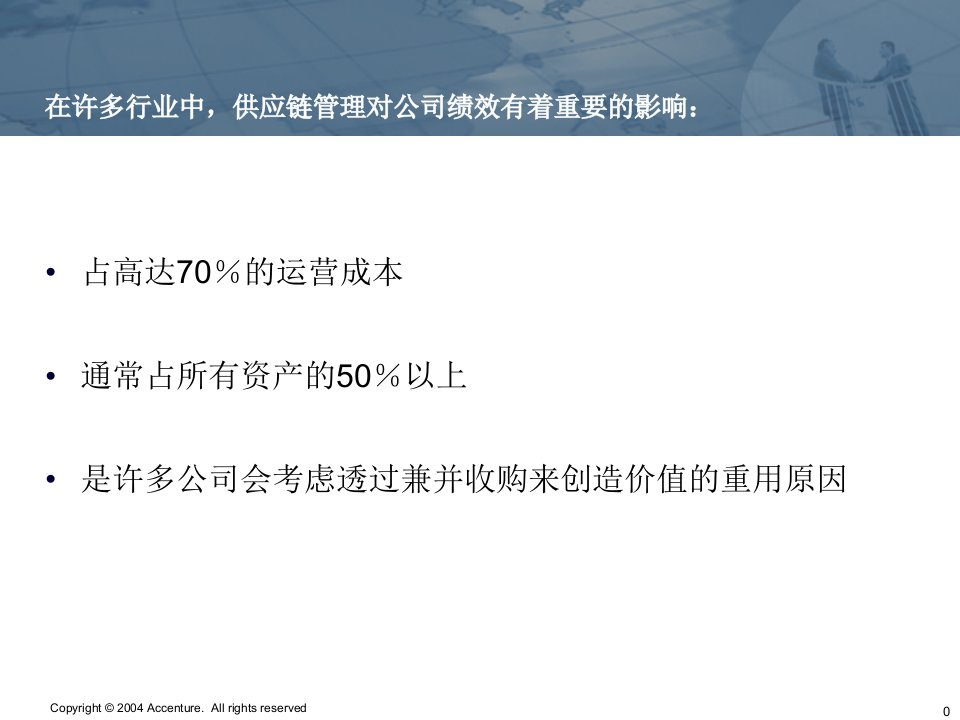 在许多行业中，供应链管理对公司绩效有着重要的影响：

• 占高达70％的运营成本

• 通常占所有资产的50％以上

• 是许多公司会考虑透过兼并收购来创造价值的重用原因

Copyright © 2004 Accenture. All rights reserved

0